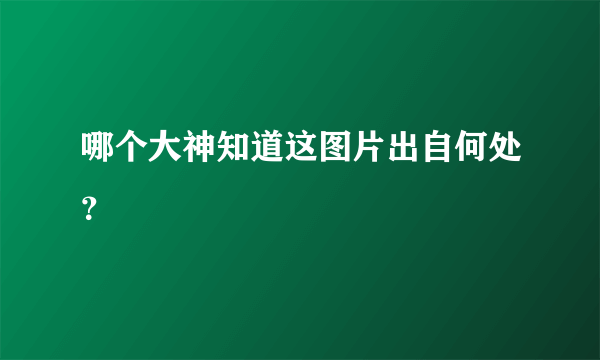 哪个大神知道这图片出自何处？